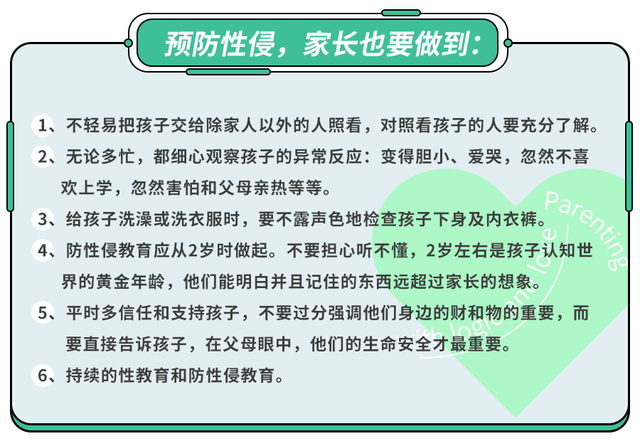 预防性侵，家长也要做到：

1、不轻易把孩子交给除家人以外的人照看，对照看孩子的人要充分了解。

2、无论多忙，都细心观察孩子的异常反应：变得胆小、爱哭，忽然不喜欢上学，忽然害怕和父母亲热等等。

3、给孩子洗澡或洗衣服时，要不露声色地检查孩子下身及内衣裤。

4、防性侵教育应从2岁时做起。不要担心听不懂，2岁左右是孩子认知世界的黄金年龄，他们能明白并且记住的东西远超过家长的想象。

5、平时多信任和支持孩子，不要过分强调他们身边的财和物的重要，而要直接告诉孩子，在父母眼中，他们的生命安全才最重要。

6、持续的性教育和防性侵教育。

Parenting with logic and love